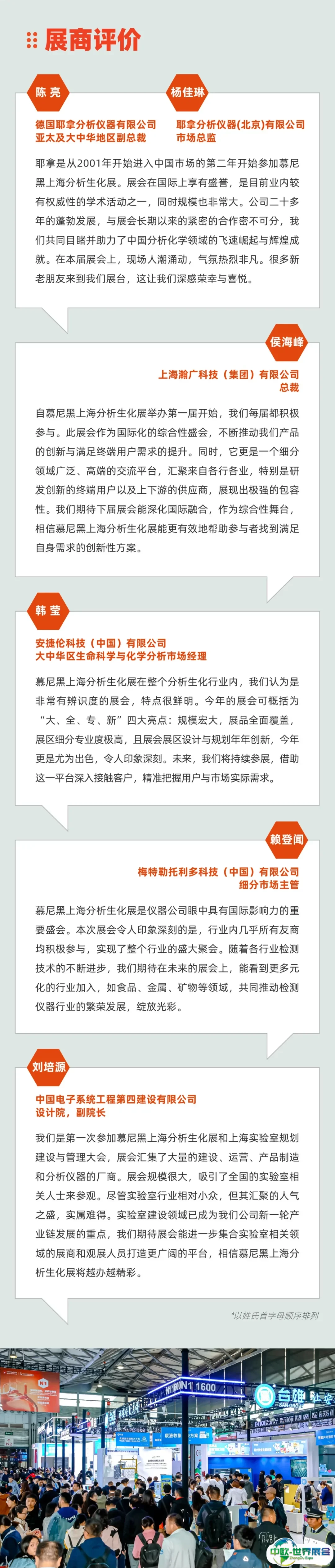 展商评价

陈亮
德国耶拿分析仪器有限公司
亚太及大中华地区副总裁

杨佳琳
耶拿分析仪器(北京)有限公司
市场总监

耶拿是从2001年开始进入中国市场的第二年开始参加慕尼黑上海分析生化展。展会在国际上享有盛誉，是目前业内较有权威性的学术活动之一，同时规模也非常大。公司二十多年的蓬勃发展，与展会长期以来的紧密的合作密不可分，我们共同目睹并助力了中国分析化学领域的飞速崛起与辉煌成就。在本届展会上，现场人潮涌动，气氛热烈非凡。很多新老朋友来到我们展台，这让我们深感荣幸与喜悦。

侯海峰
上海瀚广科技（集团）有限公司
总裁

自慕尼黑上海分析生化展举办第一届开始，我们每届都积极参与。此展会作为国际化的综合性盛会，不断推动我们产品的创新与满足终端用户需求的提升。同时，它更是一个细分领域广泛、高端的交流平台，汇聚来自各行各业，特别是研发创新的终端用户以及上下游的供应商，展现出极强的包容性。我们期待下届展会能深化国际融合，作为综合性舞台，相信慕尼黑上海分析生化展能更有效地帮助参与者找到满足自身需求的创新性方案。

韩莹
安捷伦科技（中国）有限公司
大中华区生命科学与化学分析市场经理

慕尼黑上海分析生化展在整个分析生化行业内，我们认为是非常有辨识度的展会，特点很鲜明。今年的展会可概括为“大、全、专、新”四大亮点：规模宏大，展品全面覆盖，展区细分专业度极高，且展会展区设计与规划年年创新，今年更是尤为出色，令人印象深刻。未来，我们将持续参展，借助这一平台深入接触客户，精准把握用户与市场实际需求。

赖登闻
梅特勒托利多科技（中国）有限公司
细分市场主管

慕尼黑上海分析生化展是仪器公司眼中具有国际影响力的重要盛会。本次展会令人印象深刻的是，行业内几乎所有友商均积极参与，实现了整个行业的盛大聚会。随着各行业检测技术的不断进步，我们期待在未来的展会上，能看到更多元化的行业加入，如食品、金属、矿物等领域，共同推动检测仪器行业的繁荣发展，绽放光彩。

刘培源
中国电子系统工程第四建设有限公司
设计院，副院长

我们是第一次参加慕尼黑上海分析生化展和上海实验室规划建设与管理大会，展会汇集了大量的建设、运营、产品制造和分析仪器的厂商。展会规模很大，吸引了全国的实验室相关人士来参观。尽管实验室行业相对小众，但其汇聚的人气之盛，实属难得。实验室建设领域已成为我们公司新一轮产业链发展的重点，我们期待展会能进一步集合实验室相关领域的展商和观展人员打造更广阔的平台，相信慕尼黑上海分析生化展将越办越精彩。

*以姓氏首字母顺序排列

N1 1600

中欧·世界展会
ZhongOu Expo